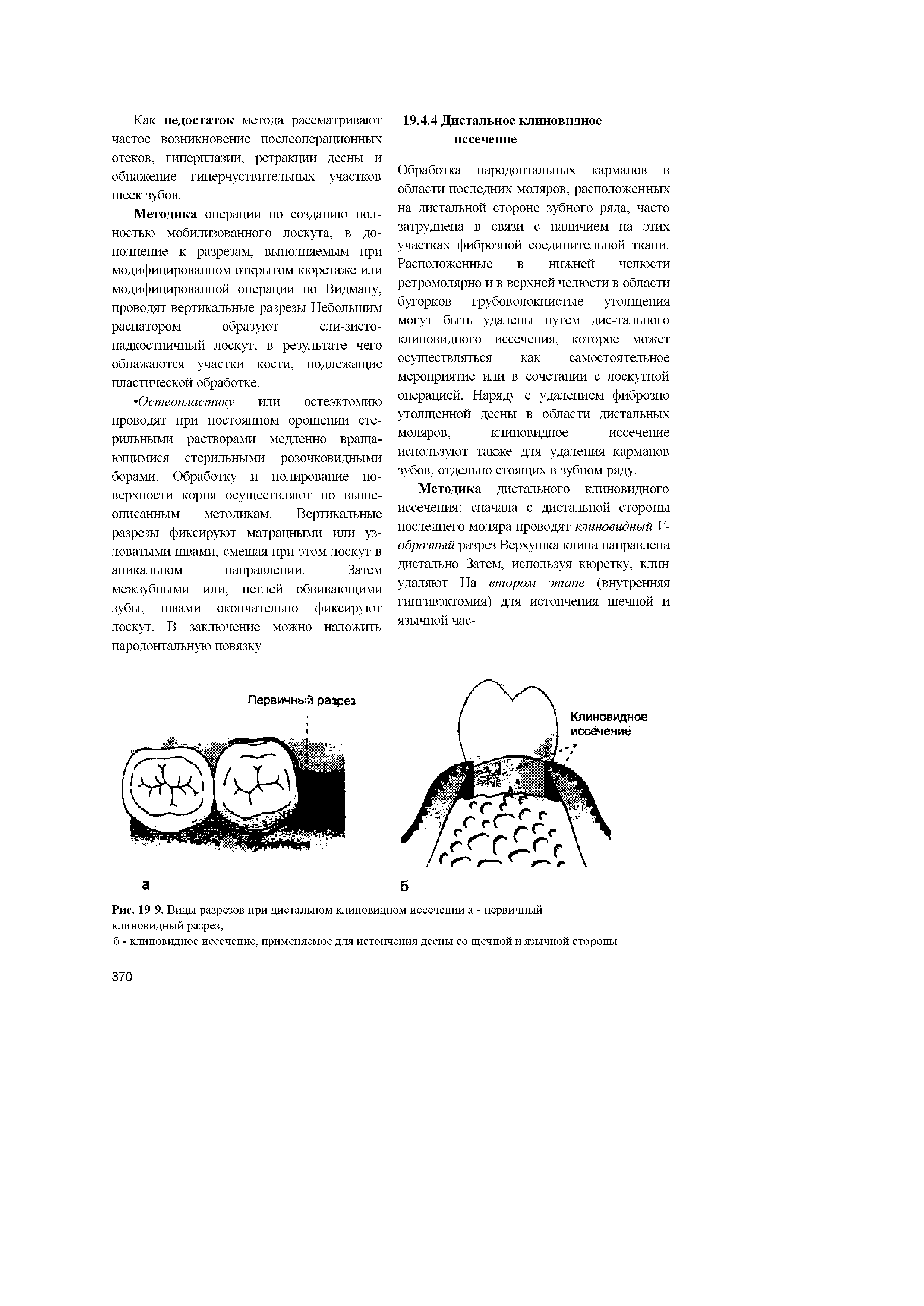 Как недостаток метода рассматривают частое возникновение послеоперационных отеков, гиперплазии, ретракции десны и обнажение гиперчуствительных участков шеек зубов.

Методика операции по созданию полностью мобилизованного лоскута, в дополнение к разрезам, выполняемым при модифицированном открытом кюретаже или модифицированной операции по Видману, проводят вертикальные разрезы Небольшим распатором образуют сли-зисто-надкостничный лоскут, в результате чего обнажаются участки кости, подлежащие пластической обработке.

•Остеопластику или остеэктомию проводят при постоянном орошении стерильными растворами медленно вращающимися стерильными розочковидными борами. Обработку и полирование поверхности корня осуществляют по вышеописанным методикам. Вертикальные разрезы фиксируют матрацными или узловатыми швами, смещая при этом лоскут в апикальном направлении. Затем межзубными или, петлей обвивающими зубы, швами окончательно фиксируют лоскут. В заключение можно наложить пародонтальную повязку

19.4.4 Дистальное клиновидное иссечение

Обработка пародонтальных карманов в области последних моляров, расположенных на дистальной стороне зубного ряда, часто затруднена в связи с наличием на этих участках фиброзной соединительной ткани. Расположенные в нижней челюсти ретромолярно и в верхней челюсти в области бугорков грубоволокнистые утолщения могут быть удалены путем дис-тального клиновидного иссечения, которое может осуществляться как самостоятельное мероприятие или в сочетании с лоскутной операцией. Наряду с удалением фиброзно утолщенной десны в области дистальных моляров, клиновидное иссечение используют также для удаления карманов зубов, отдельно стоящих в зубном ряду.

Методика дистального клиновидного иссечения: сначала с дистальной стороны последнего моляра проводят клиновидный V-образный разрез Верхушка клина направлена дистально Затем, используя кюретку, клин удаляют На втором этапе (внутренняя гингивэктомия) для истончения щечной и язычной час-

Первичный разрез

Клиновидное иссечение

а

б

Рис. 19-9. Виды разрезов при дистальном клиновидном иссечении а - первичный клиновидный разрез,
б - клиновидное иссечение, применяемое для истончения десны со щечной и язычной стороны

370